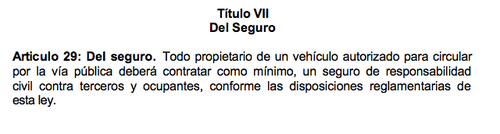 Título VII
Del Seguro

Articulo 29: Del seguro. Todo propietario de un vehículo autorizado para circular por la vía pública deberá contratar como mínimo, un seguro de responsabilidad civil contra terceros y ocupantes, conforme las disposiciones reglamentarias de esta ley.